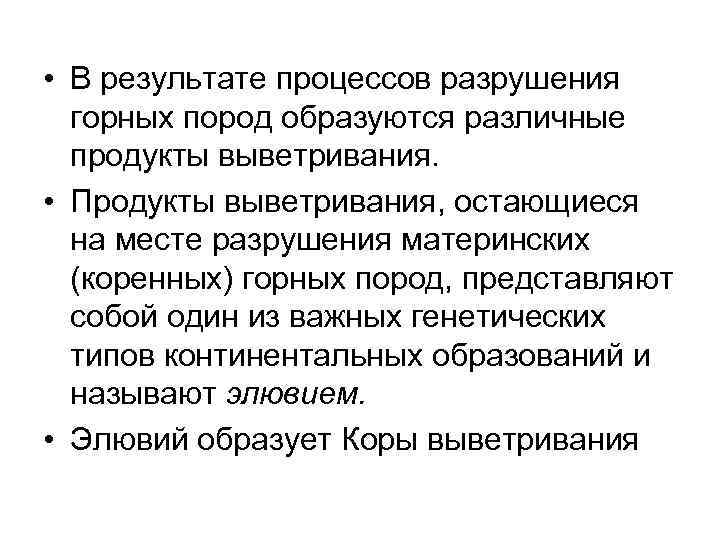 • В результате процессов разрушения горных пород образуются различные продукты выветривания.

• Продукты выветривания, остающиеся на месте разрушения материнских (коренных) горных пород, представляют собой один из важных генетических типов континентальных образований и называют элювием.

• Элювий образует Коры выветривания